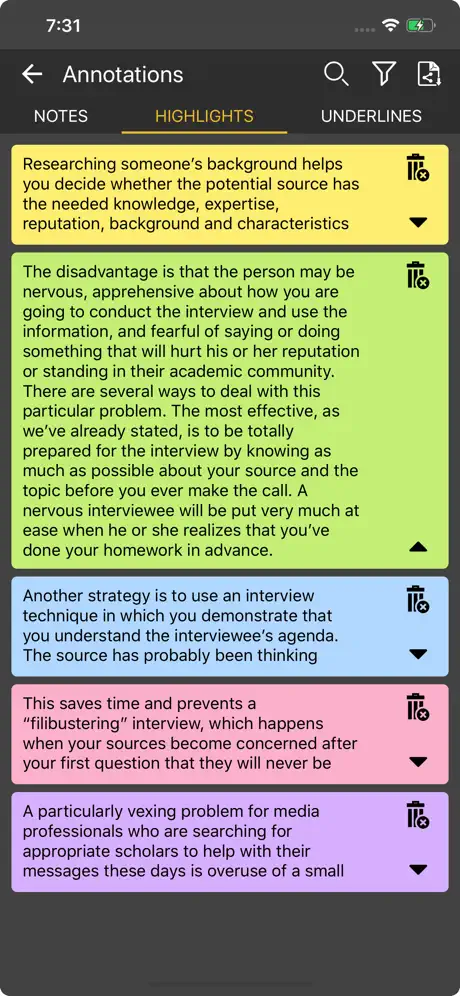 7:31

Annotations

NOTES HIGHLIGHTS UNDERLINES

Researching someone's background helps you decide whether the potential source has the needed knowledge, expertise, reputation, background and characteristics

The disadvantage is that the person may be nervous, apprehensive about how you are going to conduct the interview and use the information, and fearful of saying or doing something that will hurt his or her reputation or standing in their academic community. There are several ways to deal with this particular problem. The most effective, as we've already stated, is to be totally prepared for the interview by knowing as much as possible about your source and the topic before you ever make the call. A nervous interviewee will be put very much at ease when he or she realizes that you've done your homework in advance.

Another strategy is to use an interview technique in which you demonstrate that you understand the interviewee's agenda. The source has probably been thinking

This saves time and prevents a "filibustering" interview, which happens when your sources become concerned after your first question that they will never be

A particularly vexing problem for media professionals who are searching for appropriate scholars to help with their messages these days is overuse of a small